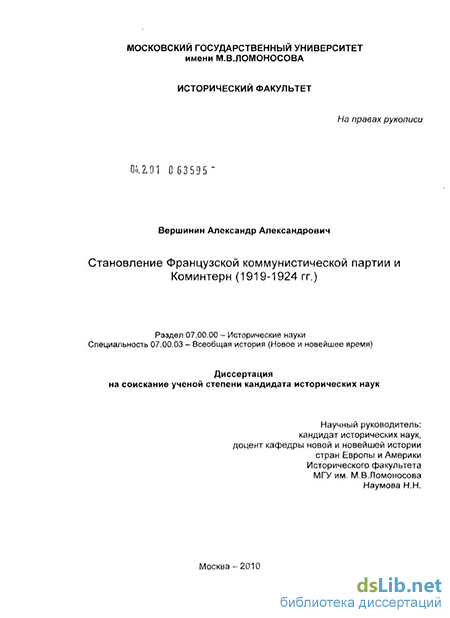 МОСКОВСКИЙ ГОСУДАРСТВЕННЫЙ УНИВЕРСИТЕТ
имени М.В.ЛОМОНОСОВА

ИСТОРИЧЕСКИЙ ФАКУЛЬТЕТ

На правах рукописи

04.2.01 0 63595 -

Вершинин Александр Александрович

Становление Французской коммунистической партии и Коминтерн (1919-1924 гг.)

Раздел 07.00.00 – Исторические науки
Специальность 07.00.03 – Всеобщая история (Новое и новейшее время)

Диссертация
на соискание ученой степени кандидата исторических наук

Научный руководитель:
кандидат исторических наук,
доцент кафедры новой и новейшей истории
стран Европы и Америки
Исторического факультета
МГУ им. М.В.Ломоносова
Наумова Н.Н.

Москва – 2010

dsLib.net
библиотека диссертаций